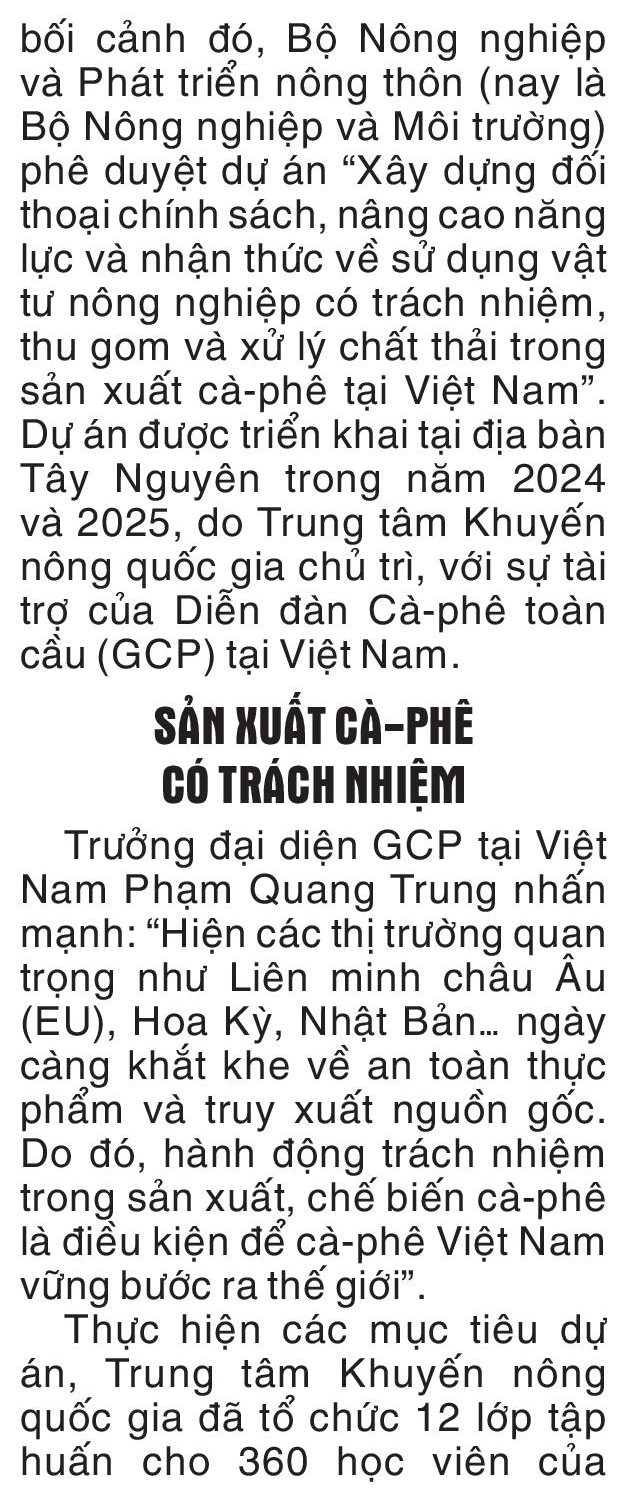 bối cảnh đó, Bộ Nông nghiệp và Phát triển nông thôn (nay là Bộ Nông nghiệp và Môi trường) phê duyệt dự án “Xây dựng đối thoại chính sách, nâng cao năng lực và nhận thức về sử dụng vật tư nông nghiệp có trách nhiệm, thu gom và xử lý chất thải trong sản xuất cà-phê tại Việt Nam”. Dự án được triển khai tại địa bàn Tây Nguyên trong năm 2024 và 2025, do Trung tâm Khuyến nông quốc gia chủ trì, với sự tài trợ của Diễn đàn Cà-phê toàn cầu (GCP) tại Việt Nam.

SẢN XUẤT CÀ-PHÊ CÓ TRÁCH NHIỆM

Trưởng đại diện GCP tại Việt Nam Phạm Quang Trung nhấn mạnh: “Hiện các thị trường quan trọng như Liên minh châu Âu (EU), Hoa Kỳ, Nhật Bản... ngày càng khắt khe về an toàn thực phẩm và truy xuất nguồn gốc. Do đó, hành động trách nhiệm trong sản xuất, chế biến cà-phê là điều kiện để cà-phê Việt Nam vững bước ra thế giới”.

Thực hiện các mục tiêu dự án, Trung tâm Khuyến nông quốc gia đã tổ chức 12 lớp tập huấn cho 360 học viên của